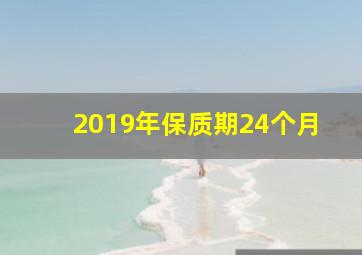 2019年保质期24个月